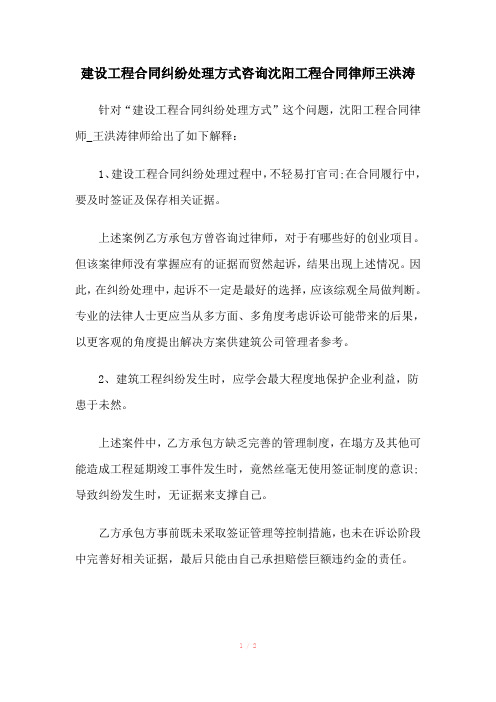 建设工程合同纠纷处理方式咨询沈阳工程合同律师王洪涛

针对“建设工程合同纠纷处理方式”这个问题，沈阳工程合同律师_王洪涛律师给出了如下解释：

1、建设工程合同纠纷处理过程中，不轻易打官司;在合同履行中，要及时签证及保存相关证据。

上述案例乙方承包方曾咨询过律师，对于有哪些好的创业项目。但该案律师没有掌握应有的证据而贸然起诉，结果出现上述情况。因此，在纠纷处理中，起诉不一定是最好的选择，应该综观全局做判断。专业的法律人士更应当从多方面、多角度考虑诉讼可能带来的后果，以更客观的角度提出解决方案供建筑公司管理者参考。

2、建筑工程纠纷发生时，应学会最大程度地保护企业利益，防患于未然。

上述案件中，乙方承包方缺乏完善的管理制度，在塌方及其他可能造成工程延期竣工事件发生时，竟然丝毫无使用签证制度的意识;导致纠纷发生时，无证据来支撑自己。

乙方承包方事前既未采取签证管理等控制措施，也未在诉讼阶段中完善好相关证据，最后只能由自己承担赔偿巨额违约金的责任。

1 / 2